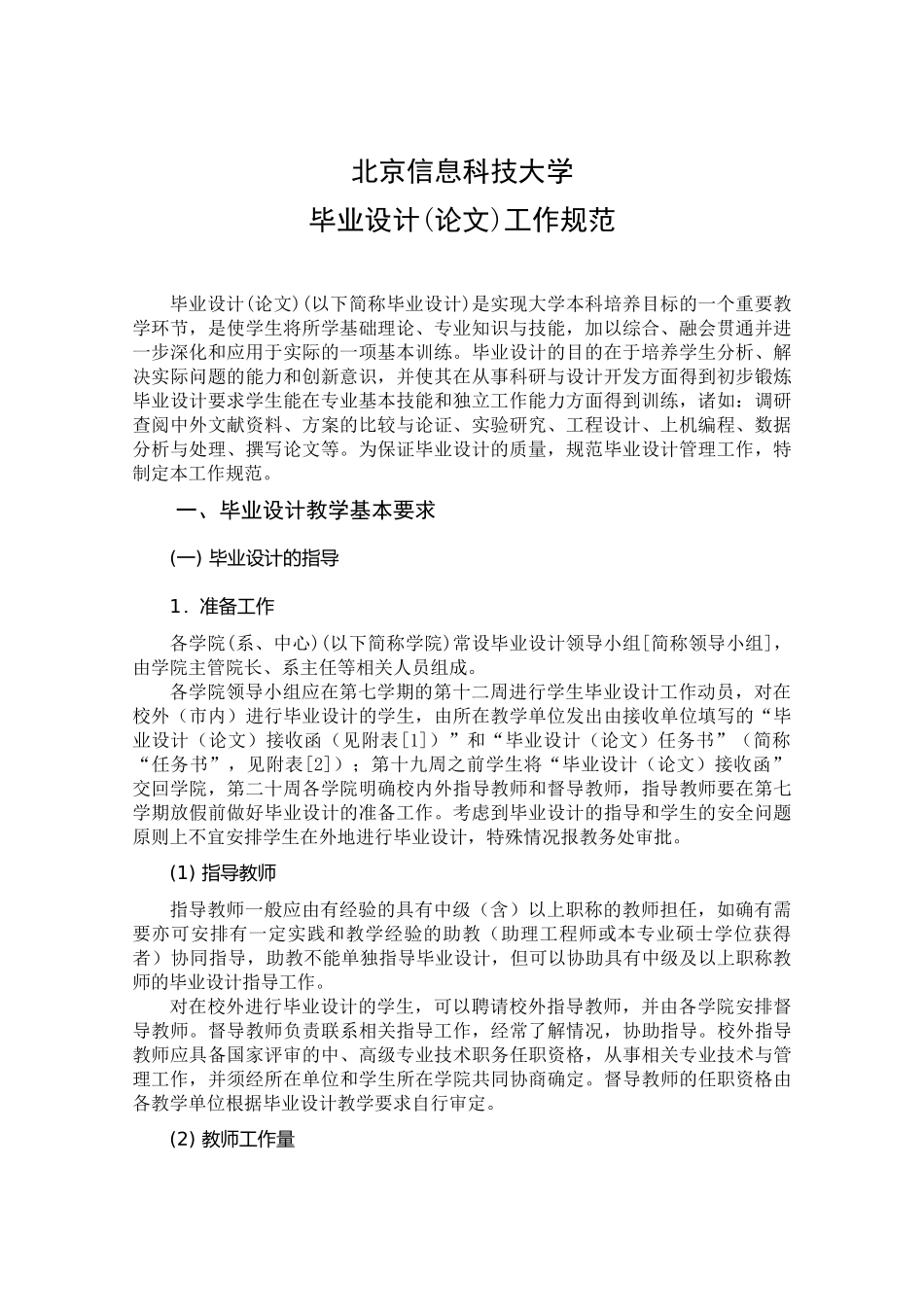 北京信息科技大学
毕业设计(论文)工作规范

毕业设计(论文)(以下简称毕业设计)是实现大学本科培养目标的一个重要教学环节，是使学生将所学基础理论、专业知识与技能，加以综合、融会贯通并进一步深化和应用于实际的一项基本训练。毕业设计的目的在于培养学生分析、解决实际问题的能力和创新意识，并使其在从事科研与设计开发方面得到初步锻炼毕业设计要求学生能在专业基本技能和独立工作能力方面得到训练，诸如：调研查阅中外文献资料、方案的比较与论证、实验研究、工程设计、上机编程、数据分析与处理、撰写论文等。为保证毕业设计的质量，规范毕业设计管理工作，特制定本工作规范。

一、毕业设计教学基本要求

(一) 毕业设计的指导

1．准备工作

各学院(系、中心)(以下简称学院)常设毕业设计领导小组[简称领导小组]，由学院主管院长、系主任等相关人员组成。

各学院领导小组应在第七学期的第十二周进行学生毕业设计工作动员，对在校外（市内）进行毕业设计的学生，由所在教学单位发出由接收单位填写的“毕业设计（论文）接收函（见附表[1]）”和“毕业设计（论文）任务书”（简称“任务书”，见附表[2]）；第十九周之前学生将“毕业设计（论文）接收函”交回学院，第二十周各学院明确校内外指导教师和督导教师，指导教师要在第七学期放假前做好毕业设计的准备工作。考虑到毕业设计的指导和学生的安全问题原则上不宜安排学生在外地进行毕业设计，特殊情况报教务处审批。

(1) 指导教师

指导教师一般应由有经验的具有中级（含）以上职称的教师担任，如确有需要亦可安排有一定实践和教学经验的助教（助理工程师或本专业硕士学位获得者）协同指导，助教不能单独指导毕业设计，但可以协助具有中级及以上职称教师的毕业设计指导工作。

对在校外进行毕业设计的学生，可以聘请校外指导教师，并由各学院安排督导教师。督导教师负责联系相关指导工作，经常了解情况，协助指导。校外指导教师应具备国家评审的中、高级专业技术职务任职资格，从事相关专业技术与管理工作，并须经所在单位和学生所在学院共同协商确定。督导教师的任职资格由各教学单位根据毕业设计教学要求自行审定。

(2) 教师工作量